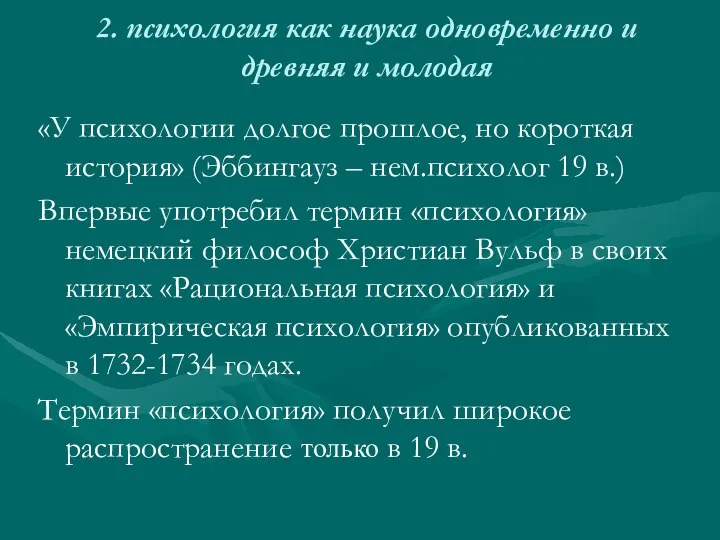 2. психология как наука одновременно и древняя и молодая

«У психологии долгое прошлое, но короткая история» (Эббингауз – нем.психолог 19 в.)

Впервые употребил термин «психология» немецкий философ Христиан Вульф в своих книгах «Рациональная психология» и «Эмпирическая психология» опубликованных в 1732-1734 годах.

Термин «психология» получил широкое распространение только в 19 в.